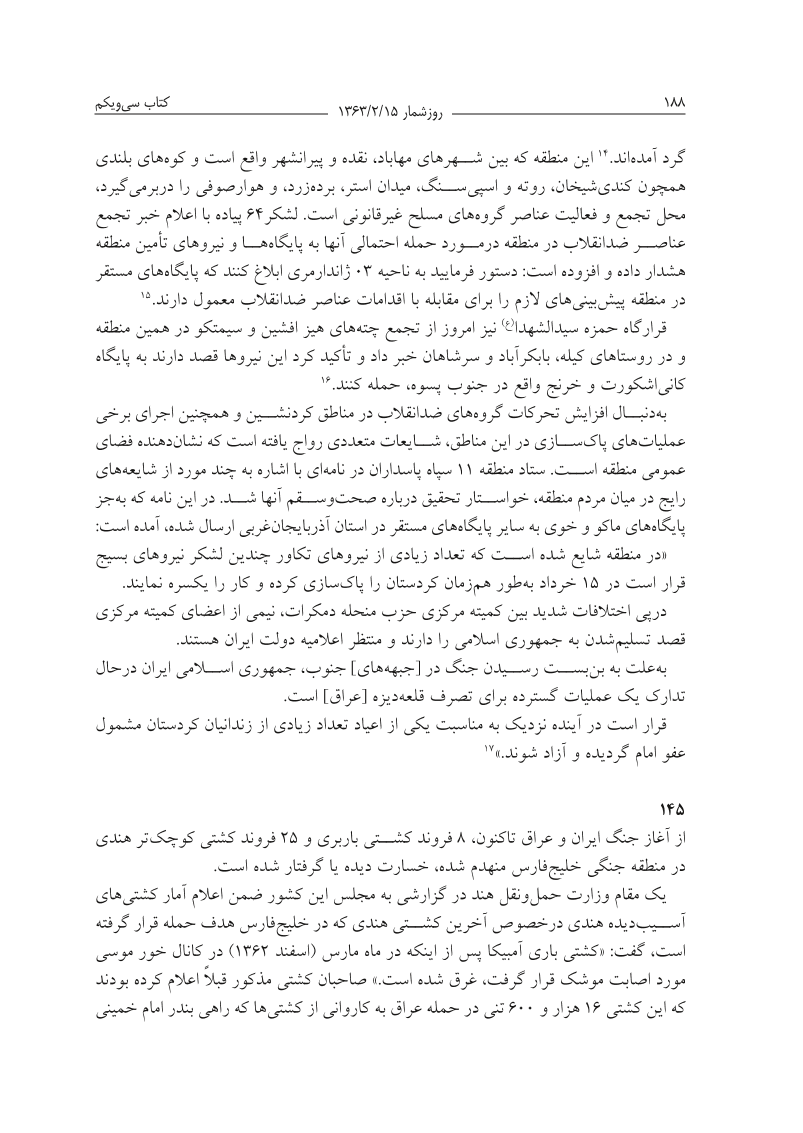 ۱۸۸ روزشمار ۱۳۶۳/۲/۱۵ کتاب سی‌ویکم

گرد آمده‌اند.۱۴ این منطقه که بین شهرهای مهاباد، نقده و پیرانشهر واقع است و کوه‌های بلندی همچون کندی‌شیخان، روته و اسپی‌سنگ، میدان استر، برده‌زرد، و هوارصوفی را دربرمی‌گیرد، محل تجمع و فعالیت عناصر گروه‌های مسلح غیرقانونی است. لشکر۶۴ پیاده با اعلام خبر تجمع عناصر ضدانقلاب در منطقه درمورد حمله احتمالی آنها به پایگاه‌ها و نیروهای تأمین منطقه هشدار داده و افزوده است: دستور فرمایید به ناحیه ۰۳ ژاندارمری ابلاغ کنند که پایگاه‌های مستقر در منطقه پیش‌بینی‌های لازم را برای مقابله با اقدامات عناصر ضدانقلاب معمول دارند.۱۵

قرارگاه حمزه سیدالشهدا(ع) نیز امروز از تجمع چته‌های هیز افشین و سیمتکو در همین منطقه و در روستاهای کیله، بابکرآباد و سرشاهان خبر داد و تأکید کرد این نیروها قصد دارند به پایگاه کانی‌اشکورت و خرنج واقع در جنوب پسوه، حمله کنند.۱۶

به‌دنبال افزایش تحرکات گروه‌های ضدانقلاب در مناطق کردنشین و همچنین اجرای برخی عملیات‌های پاک‌سازی در این مناطق، شایعات متعددی رواج یافته است که نشان‌دهنده فضای عمومی منطقه است. ستاد منطقه ۱۱ سپاه پاسداران در نامه‌ای با اشاره به چند مورد از شایعه‌های رایج در میان مردم منطقه، خواستار تحقیق درباره صحت‌وسقم آنها شد. در این نامه که به‌جز پایگاه‌های ماکو و خوی به سایر پایگاه‌های مستقر در استان آذربایجان‌غربی ارسال شده، آمده است:

«در منطقه شایع شده است که تعداد زیادی از نیروهای تکاور چندین لشکر نیروهای بسیج قرار است در ۱۵ خرداد به‌طور هم‌زمان کردستان را پاک‌سازی کرده و کار را یکسره نمایند.

درپی اختلافات شدید بین کمیته مرکزی حزب منحله دمکرات، نیمی از اعضای کمیته مرکزی قصد تسلیم‌شدن به جمهوری اسلامی را دارند و منتظر اعلامیه دولت ایران هستند.

به‌علت به بن‌بست رسیدن جنگ در [جبهه‌های] جنوب، جمهوری اسلامی ایران درحال تدارک یک عملیات گسترده برای تصرف قلعه‌دیزه [عراق] است.

قرار است در آینده نزدیک به مناسبت یکی از اعیاد تعداد زیادی از زندانیان کردستان مشمول عفو امام گردیده و آزاد شوند.»۱۷

۱۴۵

از آغاز جنگ ایران و عراق تاکنون، ۸ فروند کشتی باربری و ۲۵ فروند کشتی کوچک‌تر هندی در منطقه جنگی خلیج‌فارس منهدم شده، خسارت دیده یا گرفتار شده است.

یک مقام وزارت حمل‌ونقل هند در گزارشی به مجلس این کشور ضمن اعلام آمار کشتی‌های آسیب‌دیده هندی درخصوص آخرین کشتی هندی که در خلیج‌فارس هدف حمله قرار گرفته است، گفت: «کشتی باری آمبیکا پس از اینکه در ماه مارس (اسفند ۱۳۶۲) در کانال خور موسی مورد اصابت موشک قرار گرفت، غرق شده است.» صاحبان کشتی مذکور قبلاً اعلام کرده بودند که این کشتی ۱۶ هزار و ۶۰۰ تنی در حمله عراق به کاروانی از کشتی‌ها که راهی بندر امام خمینی